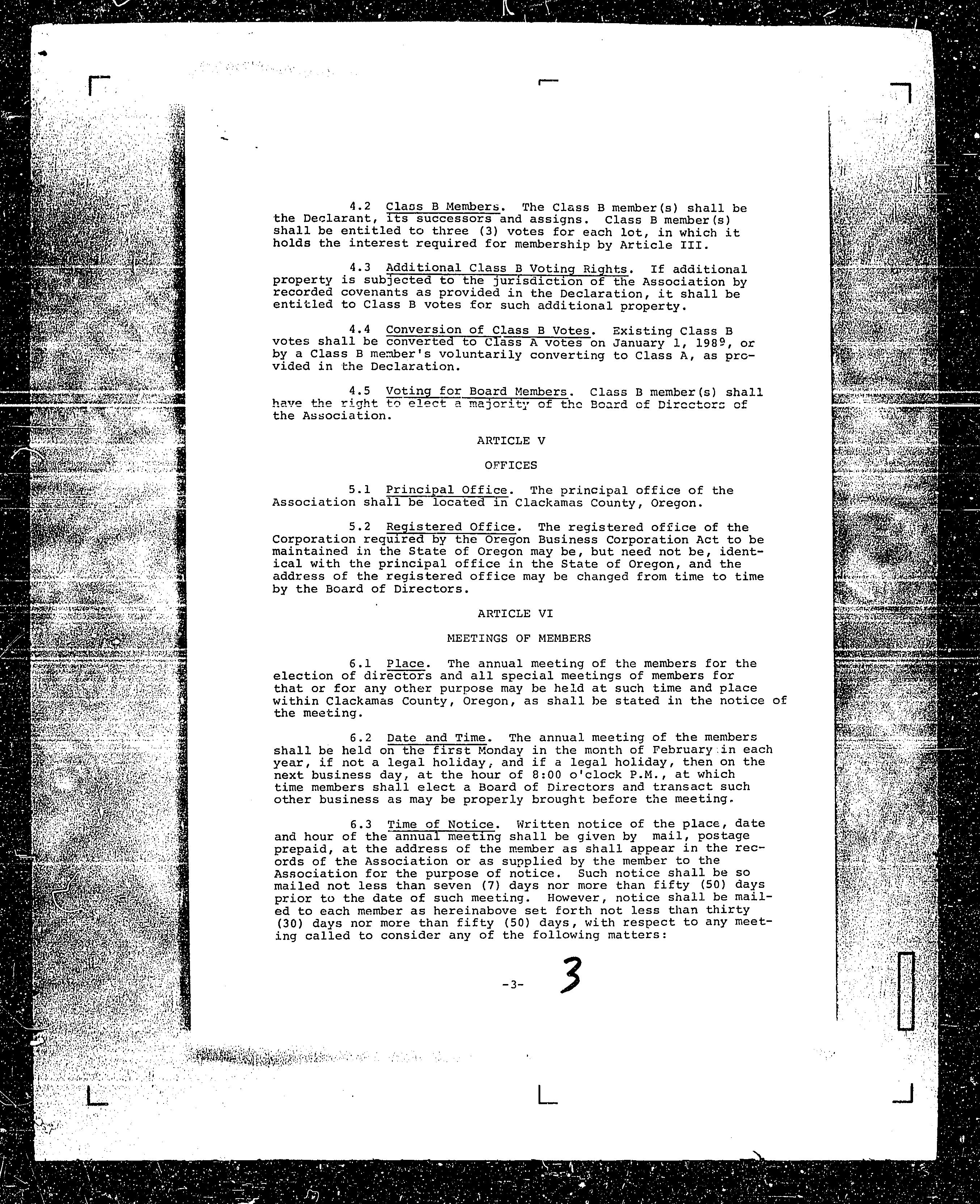 4.2 Class B Members. The Class B member(s) shall be the Declarant, its successors and assigns. Class B member(s) shall be entitled to three (3) votes for each lot, in which it holds the interest required for membership by Article III.

4.3 Additional Class B Voting Rights. If additional property is subjected to the jurisdiction of the Association by recorded covenants as provided in the Declaration, it shall be entitled to Class B votes for such additional property.

4.4 Conversion of Class B Votes. Existing Class B votes shall be converted to Class A votes on January 1, 1989, or by a Class B member's voluntarily converting to Class A, as provided in the Declaration.

4.5 Voting for Board Members. Class B member(s) shall have the right to elect a majority of the Board of Directors of the Association.

ARTICLE V

OFFICES

5.1 Principal Office. The principal office of the Association shall be located in Clackamas County, Oregon.

5.2 Registered Office. The registered office of the Corporation required by the Oregon Business Corporation Act to be maintained in the State of Oregon may be, but need not be, identical with the principal office in the State of Oregon, and the address of the registered office may be changed from time to time by the Board of Directors.

ARTICLE VI

MEETINGS OF MEMBERS

6.1 Place. The annual meeting of the members for the election of directors and all special meetings of members for that or for any other purpose may be held at such time and place within Clackamas County, Oregon, as shall be stated in the notice of the meeting.

6.2 Date and Time. The annual meeting of the members shall be held on the first Monday in the month of February in each year, if not a legal holiday, and if a legal holiday, then on the next business day, at the hour of 8:00 o'clock P.M., at which time members shall elect a Board of Directors and transact such other business as may be properly brought before the meeting.

6.3 Time of Notice. Written notice of the place, date and hour of the annual meeting shall be given by mail, postage prepaid, at the address of the member as shall appear in the records of the Association or as supplied by the member to the Association for the purpose of notice. Such notice shall be so mailed not less than seven (7) days nor more than fifty (50) days prior to the date of such meeting. However, notice shall be mailed to each member as hereinabove set forth not less than thirty (30) days nor more than fifty (50) days, with respect to any meeting called to consider any of the following matters:

-3- 3